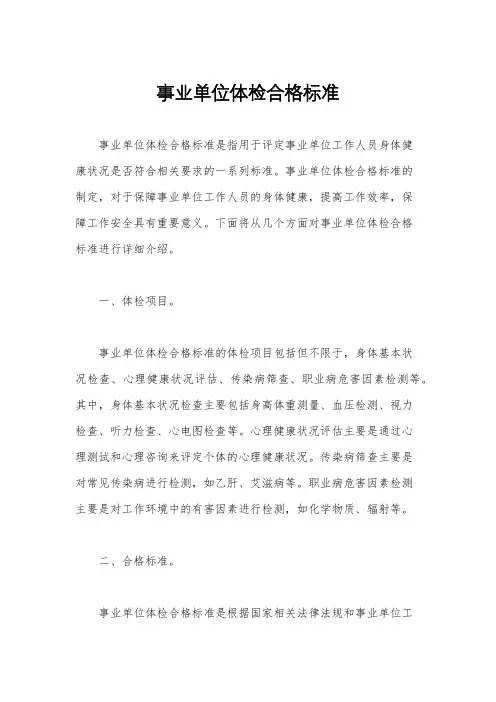 事业单位体检合格标准

事业单位体检合格标准是指用于评定事业单位工作人员身体健康状况是否符合相关要求的一系列标准。事业单位体检合格标准的制定，对于保障事业单位工作人员的身体健康，提高工作效率，保障工作安全具有重要意义。下面将从几个方面对事业单位体检合格标准进行详细介绍。

一、体检项目。

事业单位体检合格标准的体检项目包括但不限于，身体基本状况检查、心理健康状况评估、传染病筛查、职业病危害因素检测等。其中，身体基本状况检查主要包括身高体重测量、血压检测、视力检查、听力检查、心电图检查等。心理健康状况评估主要是通过心理测试和心理咨询来评定个体的心理健康状况。传染病筛查主要是对常见传染病进行检测，如乙肝、艾滋病等。职业病危害因素检测主要是对工作环境中的有害因素进行检测，如化学物质、辐射等。

二、合格标准。

事业单位体检合格标准是根据国家相关法律法规和事业单位工